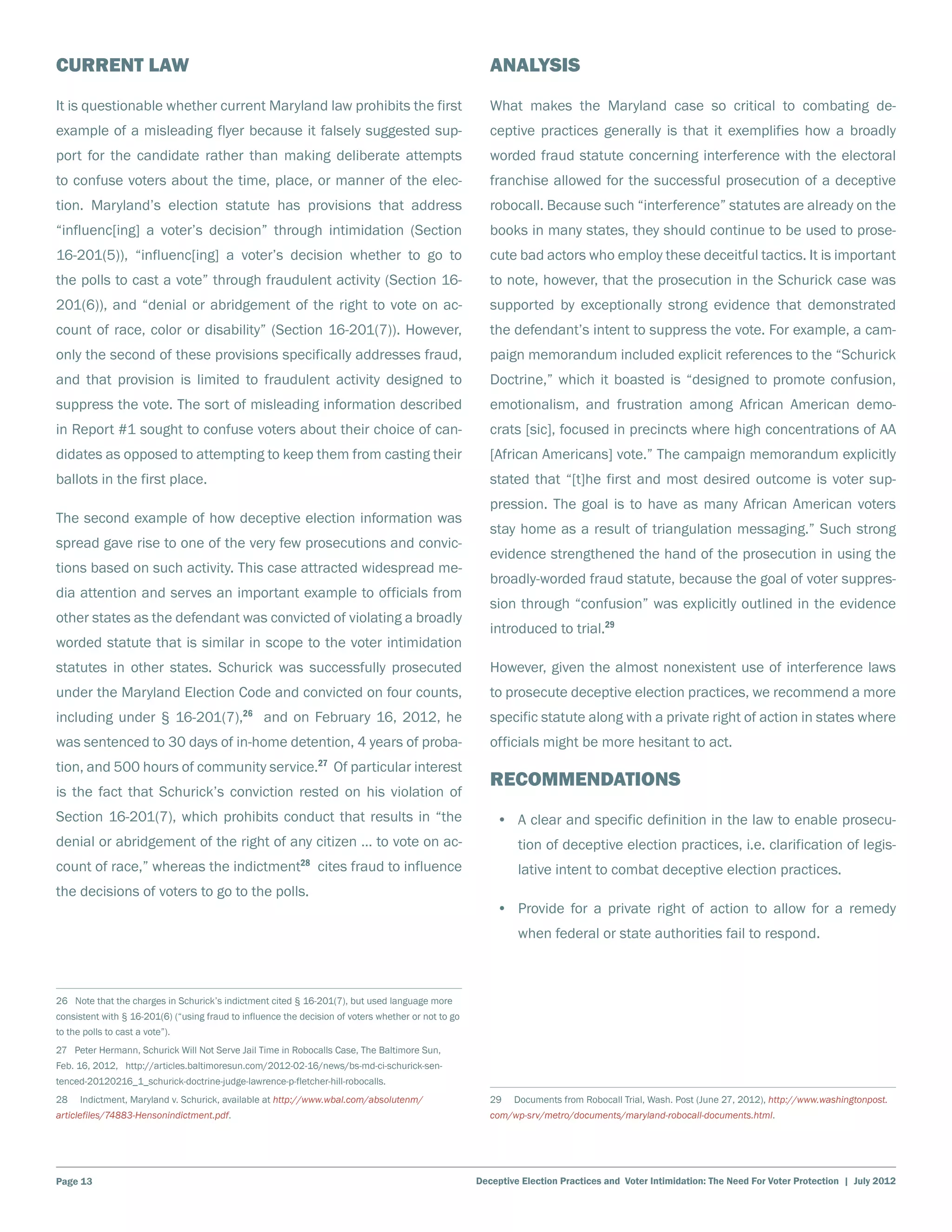 CURRENT LAW

It is questionable whether current Maryland law prohibits the first example of a misleading flyer because it falsely suggested support for the candidate rather than making deliberate attempts to confuse voters about the time, place, or manner of the election. Maryland's election statute has provisions that address "influenc[ing] a voter's decision" through intimidation (Section 16-201(5)), "influenc[ing] a voter's decision whether to go to the polls to cast a vote" through fraudulent activity (Section 16-201(6)), and "denial or abridgement of the right to vote on account of race, color or disability" (Section 16-201(7)). However, only the second of these provisions specifically addresses fraud, and that provision is limited to fraudulent activity designed to suppress the vote. The sort of misleading information described in Report #1 sought to confuse voters about their choice of candidates as opposed to attempting to keep them from casting their ballots in the first place.

The second example of how deceptive election information was spread gave rise to one of the very few prosecutions and convictions based on such activity. This case attracted widespread media attention and serves an important example to officials from other states as the defendant was convicted of violating a broadly worded statute that is similar in scope to the voter intimidation statutes in other states. Schurick was successfully prosecuted under the Maryland Election Code and convicted on four counts, including under § 16-201(7),$^{26}$ and on February 16, 2012, he was sentenced to 30 days of in-home detention, 4 years of probation, and 500 hours of community service.$^{27}$ Of particular interest is the fact that Schurick's conviction rested on his violation of Section 16-201(7), which prohibits conduct that results in "the denial or abridgement of the right of any citizen ... to vote on account of race," whereas the indictment$^{28}$ cites fraud to influence the decisions of voters to go to the polls.

26 Note that the charges in Schurick's indictment cited § 16-201(7), but used language more consistent with § 16-201(6) ("using fraud to influence the decision of voters whether or not to go to the polls to cast a vote").

27 Peter Hermann, Schurick Will Not Serve Jail Time in Robocalls Case, The Baltimore Sun, Feb. 16, 2012, http://articles.baltimoresun.com/2012-02-16/news/bs-md-ci-schurick-sentenced-20120216_1_schurick-doctrine-judge-lawrence-p-fletcher-hill-robocalls.

28 Indictment, Maryland v. Schurick, available at http://www.wbal.com/absolutenm/articlefiles/74883-Hensonindictment.pdf.

ANALYSIS

What makes the Maryland case so critical to combating deceptive practices generally is that it exemplifies how a broadly worded fraud statute concerning interference with the electoral franchise allowed for the successful prosecution of a deceptive robocall. Because such "interference" statutes are already on the books in many states, they should continue to be used to prosecute bad actors who employ these deceitful tactics. It is important to note, however, that the prosecution in the Schurick case was supported by exceptionally strong evidence that demonstrated the defendant's intent to suppress the vote. For example, a campaign memorandum included explicit references to the "Schurick Doctrine," which it boasted is "designed to promote confusion, emotionalism, and frustration among African American democrats [sic], focused in precincts where high concentrations of AA [African Americans] vote." The campaign memorandum explicitly stated that "[t]he first and most desired outcome is voter suppression. The goal is to have as many African American voters stay home as a result of triangulation messaging." Such strong evidence strengthened the hand of the prosecution in using the broadly-worded fraud statute, because the goal of voter suppression through "confusion" was explicitly outlined in the evidence introduced to trial.$^{29}$

However, given the almost nonexistent use of interference laws to prosecute deceptive election practices, we recommend a more specific statute along with a private right of action in states where officials might be more hesitant to act.

RECOMMENDATIONS

• A clear and specific definition in the law to enable prosecution of deceptive election practices, i.e. clarification of legislative intent to combat deceptive election practices.

• Provide for a private right of action to allow for a remedy when federal or state authorities fail to respond.

29 Documents from Robocall Trial, Wash. Post (June 27, 2012), http://www.washingtonpost.com/wp-srv/metro/documents/maryland-robocall-documents.html.

Page 13

Deceptive Election Practices and Voter Intimidation: The Need For Voter Protection | July 2012